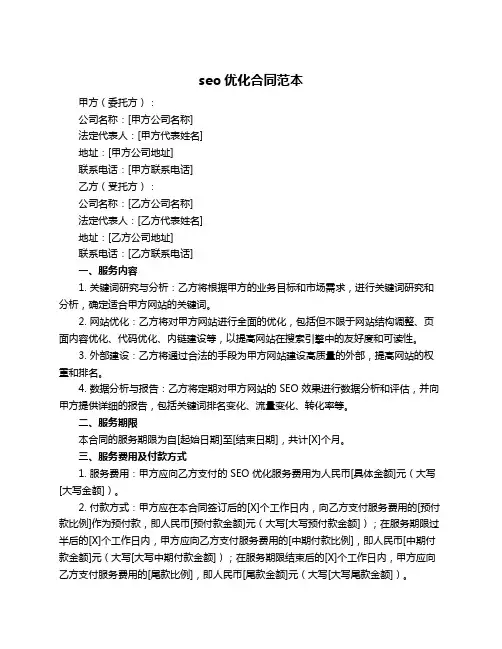 seo 优化合同范本

甲方（委托方）：

公司名称：[甲方公司名称]

法定代表人：[甲方代表姓名]

地址：[甲方公司地址]

联系电话：[甲方联系电话]

乙方（受托方）：

公司名称：[乙方公司名称]

法定代表人：[乙方代表姓名]

地址：[乙方公司地址]

联系电话：[乙方联系电话]

一、服务内容

1. 关键词研究与分析：乙方将根据甲方的业务目标和市场需求，进行关键词研究和分析，确定适合甲方网站的关键词。

2. 网站优化：乙方将对甲方网站进行全面的优化，包括但不限于网站结构调整、页面内容优化、代码优化、内链建设等，以提高网站在搜索引擎中的友好度和可读性。

3. 外部建设：乙方将通过合法的手段为甲方网站建设高质量的外部，提高网站的权重和排名。

4. 数据分析与报告：乙方将定期对甲方网站的 SEO 效果进行数据分析和评估，并向甲方提供详细的报告，包括关键词排名变化、流量变化、转化率等。

二、服务期限

本合同的服务期限为自[起始日期]至[结束日期]，共计[X]个月。

三、服务费用及付款方式

1. 服务费用：甲方应向乙方支付的 SEO 优化服务费用为人民币[具体金额]元（大写[大写金额]）。

2. 付款方式：甲方应在本合同签订后的[X]个工作日内，向乙方支付服务费用的[预付款比例]作为预付款，即人民币[预付款金额]元（大写[大写预付款金额]）；在服务期限过半后的[X]个工作日内，甲方应向乙方支付服务费用的[中期付款比例]，即人民币[中期付款金额]元（大写[大写中期付款金额]）；在服务期限结束后的[X]个工作日内，甲方应向乙方支付服务费用的[尾款比例]，即人民币[尾款金额]元（大写[大写尾款金额]）。